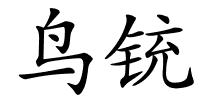 鸟铳